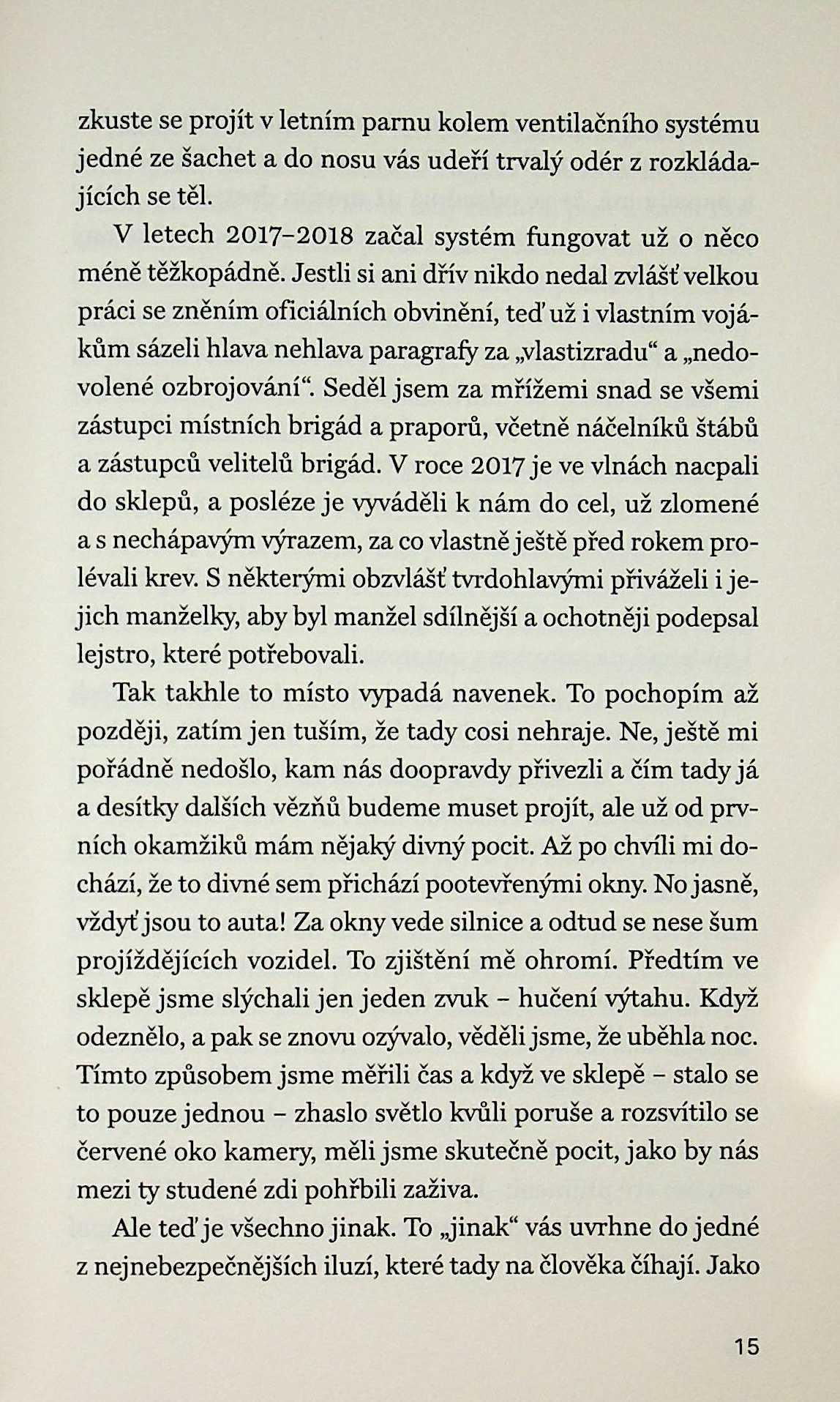 zkuste se projít v letním parnu kolem ventilačního systému jedné ze šachet a do nosu vás udeří trvalý odér z rozkládajících se těl.

V letech 2017–2018 začal systém fungovat už o něco méně těžkopádně. Jestli si ani dřív nikdo nedal zvlášť velkou práci se zněním oficiálních obvinění, teď už i vlastním vojákům sázeli hlava nehlava paragrafy za „vlastizradu“ a „nedovolené ozbrojování“. Seděl jsem za mřížemi snad se všemi zástupci místních brigád a praporů, včetně náčelníků štábů a zástupců velitelů brigád. V roce 2017 je ve vlnách nacpali do sklepů, a posléze je vyváděli k nám do cel, už zlomené a s nechápavým výrazem, za co vlastně ještě před rokem prolévali krev. S některými obzvlášť tvrdohlavými přiváželi i jejich manželky, aby byl manžel sdílnější a ochotněji podepsal lejstro, které potřebovali.

Tak takhle to místo vypadá navenek. To pochopím až později, zatím jen tuším, že tady cosi nehraje. Ne, ještě mi pořádně nedošlo, kam nás doopravdy přivezli a čím tady já a desítky dalších vězňů budeme muset projít, ale už od prvních okamžiků mám nějaký divný pocit. Až po chvíli mi dochází, že to divné sem přichází pootevřenými okny. No jasně, vždyť jsou to auta! Za okny vede silnice a odtud se nese šum projíždějících vozidel. To zjištění mě ohromí. Předtím ve sklepě jsme slýchali jen jeden zvuk – hučení výtahu. Když odeznělo, a pak se znovu ozývalo, věděli jsme, že uběhla noc. Tímto způsobem jsme měřili čas a když ve sklepě – stalo se to pouze jednou – zhaslo světlo kvůli poruše a rozsvítilo se červené oko kamery, měli jsme skutečně pocit, jako by nás mezi ty studené zdi pohřbili zaživa.

Ale teď je všechno jinak. To „jinak“ vás uvrhne do jedné z nejnebezpečnějších iluzí, které tady na člověka číhají. Jako

15